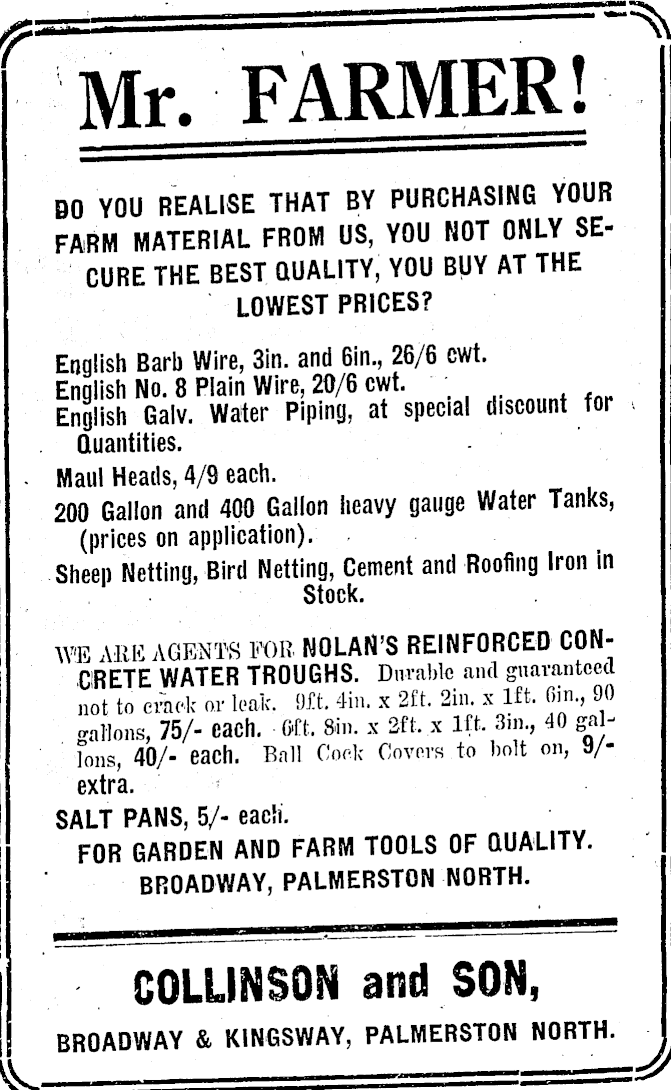 Mr. FARMER!

DO YOU REALISE THAT BY PURCHASING YOUR FARM MATERIAL FROM US, YOU NOT ONLY SECURE THE BEST QUALITY, YOU BUY AT THE LOWEST PRICES?

English Barb Wire, 3in. and 6in., 26/6 cwt.
English No. 8 Plain Wire, 20/6 cwt.
English Galv. Water Piping, at special discount for Quantities.

Maul Heads, 4/9 each.

200 Gallon and 400 Gallon heavy gauge Water Tanks, (prices on application).

Sheep Netting, Bird Netting, Cement and Roofing Iron in Stock.

WE ARE AGENTS FOR NOLAN'S REINFORCED CONCRETE WATER TROUGHS. Durable and guaranteed not to crack or leak. 9ft. 4in. x 2ft. 2in. x 1ft. 6in., 90 gallons, 75/- each. 6ft. 8in. x 2ft. x 1ft. 3in., 40 gallons, 40/- each. Ball Cock Covers to bolt on, 9/- extra.

SALT PANS, 5/- each.

FOR GARDEN AND FARM TOOLS OF QUALITY.
BROADWAY, PALMERSTON NORTH.

COLLINSON and SON,

BROADWAY & KINGSWAY, PALMERSTON NORTH.